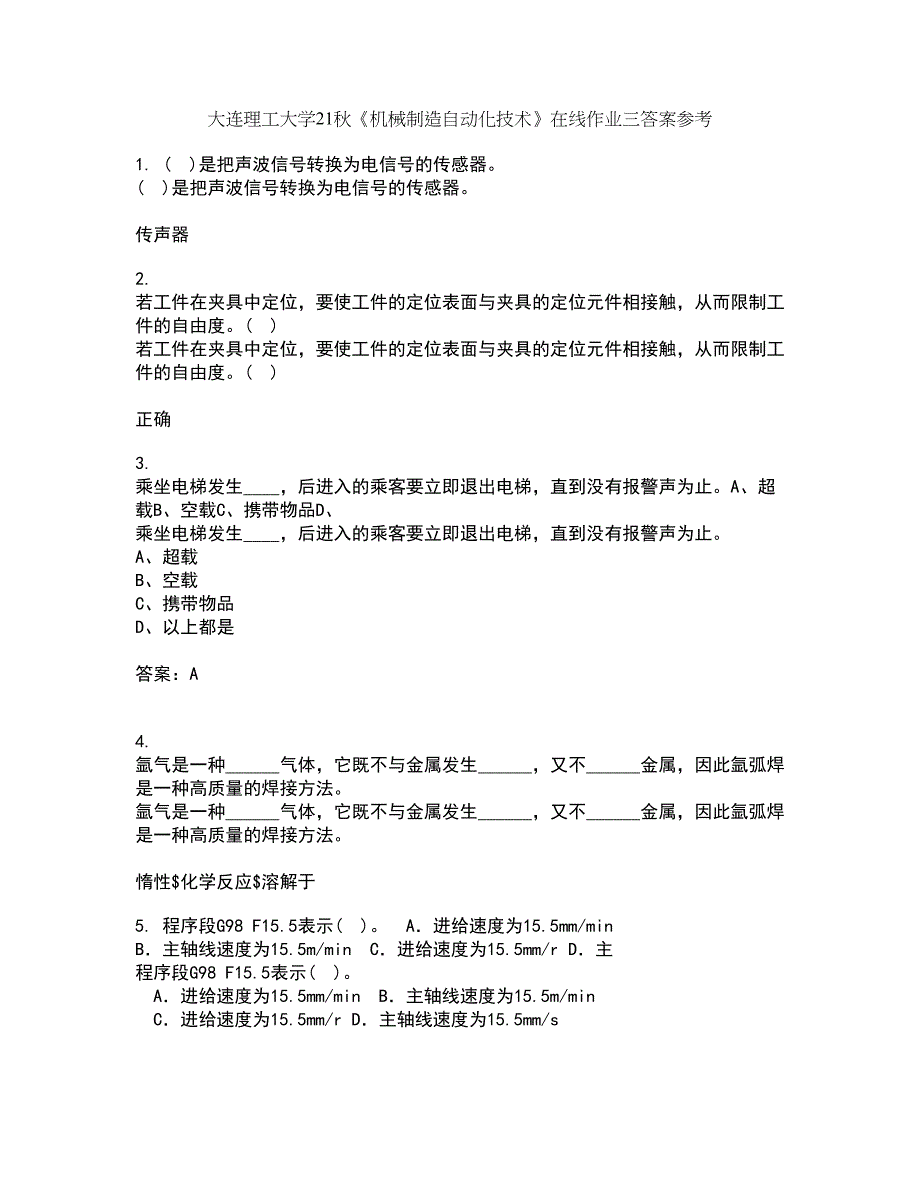 大连理工大学21秋《机械制造自动化技术》在线作业三答案参考

1. （ ）是把声波信号转换为电信号的传感器。
（ ）是把声波信号转换为电信号的传感器。

传声器

2.
若工件在夹具中定位，要使工件的定位表面与夹具的定位元件相接触，从而限制工件的自由度。（ ）
若工件在夹具中定位，要使工件的定位表面与夹具的定位元件相接触，从而限制工件的自由度。（ ）

正确

3.
乘坐电梯发生____，后进入的乘客要立即退出电梯，直到没有报警声为止。A、超载B、空载C、携带物品D、
乘坐电梯发生____，后进入的乘客要立即退出电梯，直到没有报警声为止。
A、超载
B、空载
C、携带物品
D、以上都是

答案：A

4.
氩气是一种______气体，它既不与金属发生______，又不______金属，因此氩弧焊是一种高质量的焊接方法。
氩气是一种______气体，它既不与金属发生______，又不______金属，因此氩弧焊是一种高质量的焊接方法。

惰性$化学反应$溶解于

5. 程序段G98 F15.5表示（ ）。 A．进给速度为15.5mm/min B．主轴线速度为15.5m/min C．进给速度为15.5mm/r D．主
程序段G98 F15.5表示（ ）。
A．进给速度为15.5mm/min B．主轴线速度为15.5m/min
C．进给速度为15.5mm/r D．主轴线速度为15.5mm/s